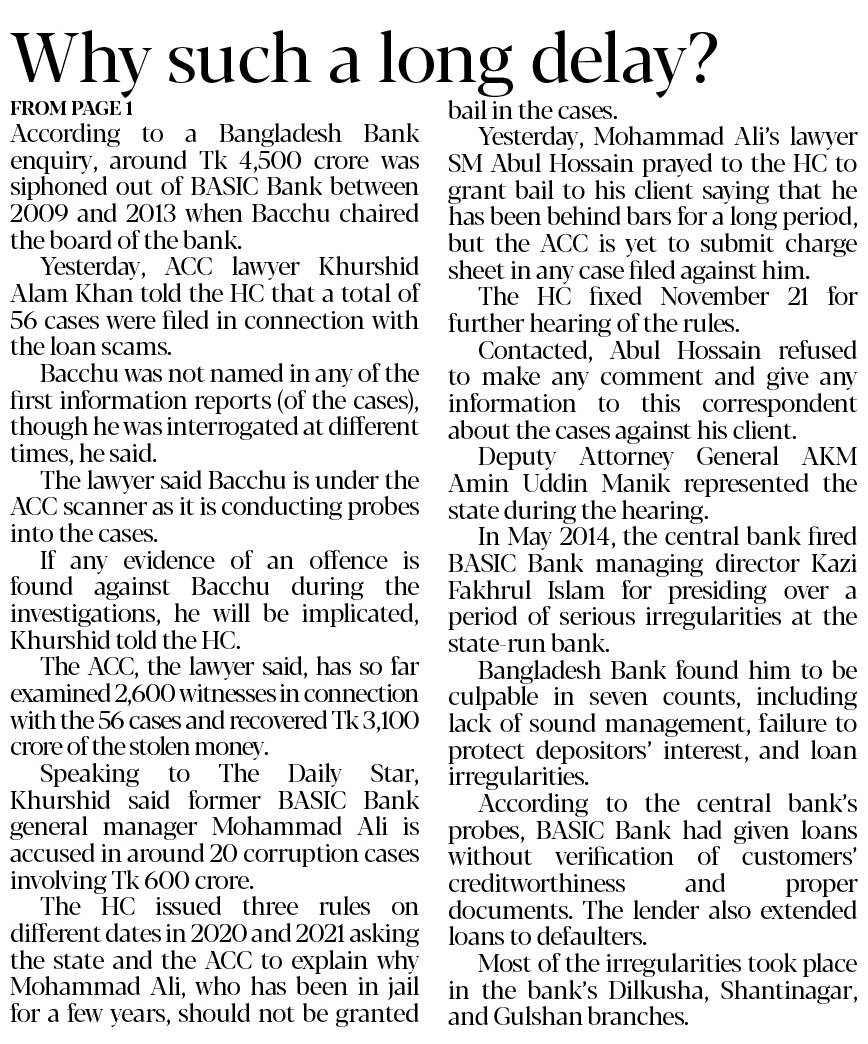 Why such a long delay?

FROM PAGE 1

According to a Bangladesh Bank enquiry, around Tk 4,500 crore was siphoned out of BASIC Bank between 2009 and 2013 when Bacchu chaired the board of the bank.

Yesterday, ACC lawyer Khurshid Alam Khan told the HC that a total of 56 cases were filed in connection with the loan scams.

Bacchu was not named in any of the first information reports (of the cases), though he was interrogated at different times, he said.

The lawyer said Bacchu is under the ACC scanner as it is conducting probes into the cases.

If any evidence of an offence is found against Bacchu during the investigations, he will be implicated, Khurshid told the HC.

The ACC, the lawyer said, has so far examined 2,600 witnesses in connection with the 56 cases and recovered Tk 3,100 crore of the stolen money.

Speaking to The Daily Star, Khurshid said former BASIC Bank general manager Mohammad Ali is accused in around 20 corruption cases involving Tk 600 crore.

The HC issued three rules on different dates in 2020 and 2021 asking the state and the ACC to explain why Mohammad Ali, who has been in jail for a few years, should not be granted bail in the cases.

Yesterday, Mohammad Ali's lawyer SM Abul Hossain prayed to the HC to grant bail to his client saying that he has been behind bars for a long period, but the ACC is yet to submit charge sheet in any case filed against him.

The HC fixed November 21 for further hearing of the rules.

Contacted, Abul Hossain refused to make any comment and give any information to this correspondent about the cases against his client.

Deputy Attorney General AKM Amin Uddin Manik represented the state during the hearing.

In May 2014, the central bank fired BASIC Bank managing director Kazi Fakhrul Islam for presiding over a period of serious irregularities at the state-run bank.

Bangladesh Bank found him to be culpable in seven counts, including lack of sound management, failure to protect depositors' interest, and loan irregularities.

According to the central bank's probes, BASIC Bank had given loans without verification of customers' creditworthiness and proper documents. The lender also extended loans to defaulters.

Most of the irregularities took place in the bank's Dilkusha, Shantinagar, and Gulshan branches.